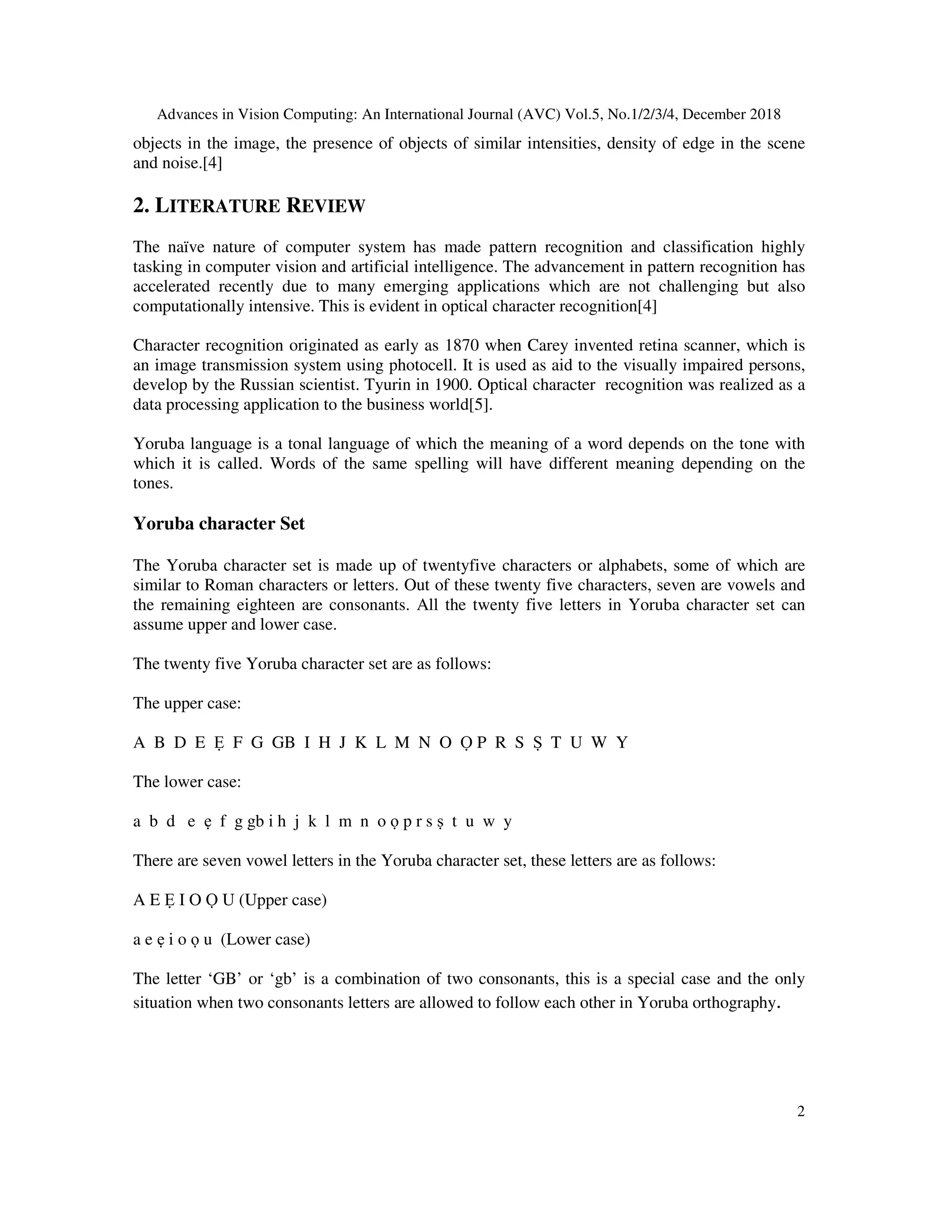 Advances in Vision Computing: An International Journal (AVC) Vol.5, No.1/2/3/4, December 2018

objects in the image, the presence of objects of similar intensities, density of edge in the scene and noise.[4]

2. LITERATURE REVIEW

The naïve nature of computer system has made pattern recognition and classification highly tasking in computer vision and artificial intelligence. The advancement in pattern recognition has accelerated recently due to many emerging applications which are not challenging but also computationally intensive. This is evident in optical character recognition[4]

Character recognition originated as early as 1870 when Carey invented retina scanner, which is an image transmission system using photocell. It is used as aid to the visually impaired persons, develop by the Russian scientist. Tyurin in 1900. Optical character recognition was realized as a data processing application to the business world[5].

Yoruba language is a tonal language of which the meaning of a word depends on the tone with which it is called. Words of the same spelling will have different meaning depending on the tones.

Yoruba character Set

The Yoruba character set is made up of twentyfive characters or alphabets, some of which are similar to Roman characters or letters. Out of these twenty five characters, seven are vowels and the remaining eighteen are consonants. All the twenty five letters in Yoruba character set can assume upper and lower case.

The twenty five Yoruba character set are as follows:

The upper case:

A B D E Ẹ F G GB I H J K L M N O Ọ P R S Ṣ T U W Y

The lower case:

a b d e ẹ f g gb i h j k l m n o ọ p r s ṣ t u w y

There are seven vowel letters in the Yoruba character set, these letters are as follows:

A E Ẹ I O Ọ U (Upper case)

a e ẹ i o ọ u (Lower case)

The letter ‘GB’ or ‘gb’ is a combination of two consonants, this is a special case and the only situation when two consonants letters are allowed to follow each other in Yoruba orthography.

2